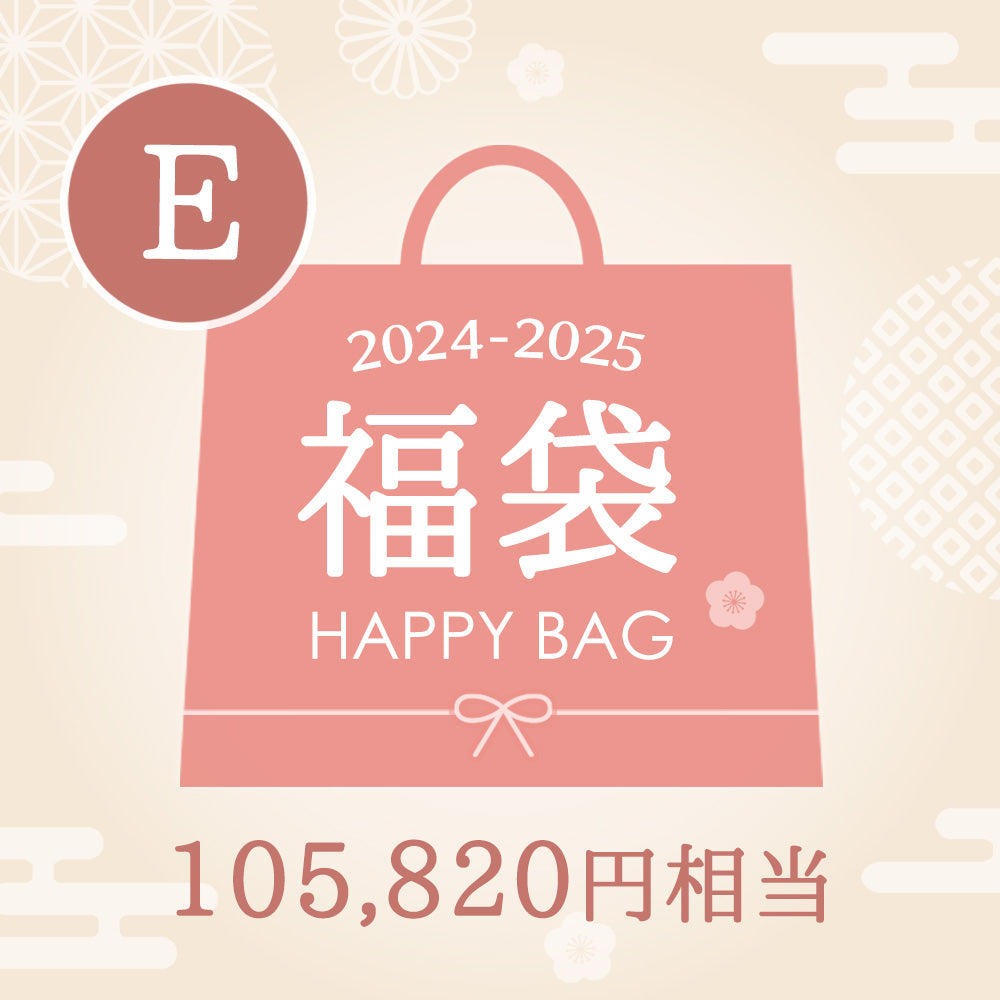 E

2024-2025
福袋
HAPPY BAG

105,820円相当